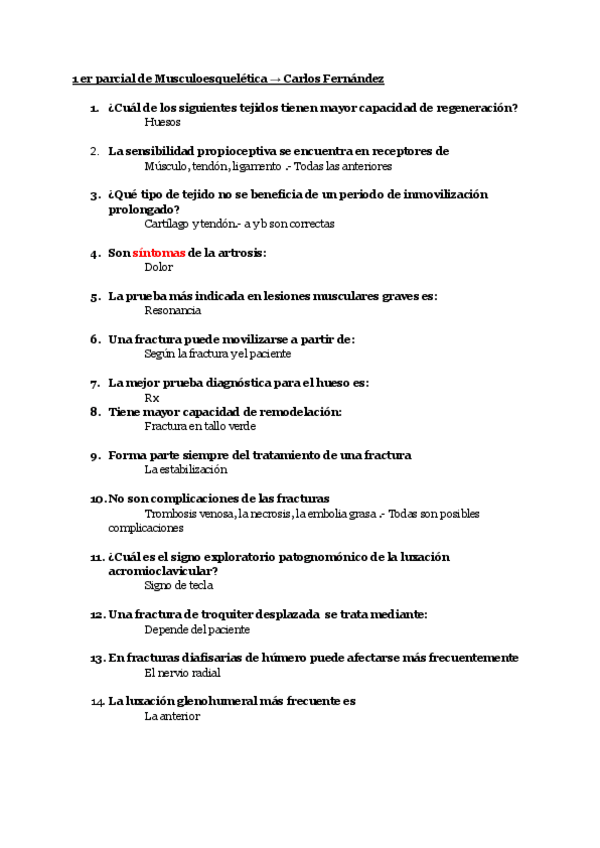 1 er parcial de Musculoesquelética → Carlos Fernández

1. ¿Cuál de los siguientes tejidos tienen mayor capacidad de regeneración?
Huesos

2. La sensibilidad propioceptiva se encuentra en receptores de
Músculo, tendón, ligamento .- Todas las anteriores

3. ¿Qué tipo de tejido no se beneficia de un periodo de inmovilización prolongado?
Cartílago y tendón.- a y b son correctas

4. Son síntomas de la artrosis:
Dolor

5. La prueba más indicada en lesiones musculares graves es:
Resonancia

6. Una fractura puede movilizarse a partir de:
Según la fractura y el paciente

7. La mejor prueba diagnóstica para el hueso es:
Rx

8. Tiene mayor capacidad de remodelación:
Fractura en tallo verde

9. Forma parte siempre del tratamiento de una fractura
La estabilización

10. No son complicaciones de las fracturas
Trombosis venosa, la necrosis, la embolia grasa .- Todas son posibles complicaciones

11. ¿Cuál es el signo exploratorio patognomónico de la luxación acromioclavicular?
Signo de tecla

12. Una fractura de troquiter desplazada se trata mediante:
Depende del paciente

13. En fracturas diafisarias de húmero puede afectarse más frecuentemente
El nervio radial

14. La luxación glenohumeral más frecuente es
La anterior